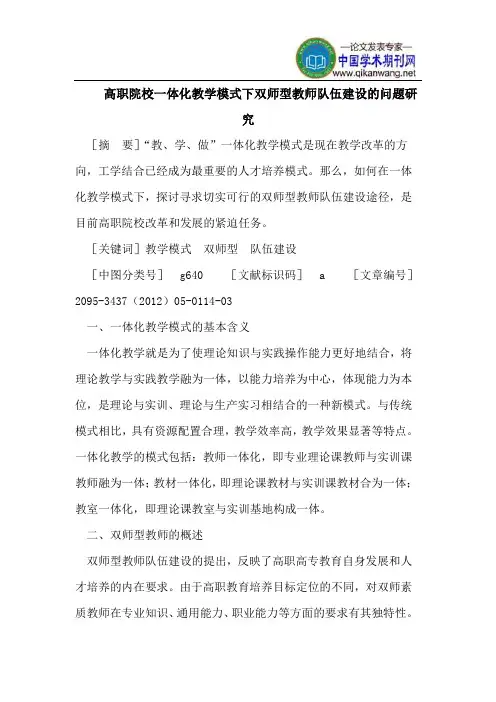 —论文发表专家—
中国学术期刊网
www.qikanwang.net

高职院校一体化教学模式下双师型教师队伍建设的问题研究

［摘　要］“教、学、做”一体化教学模式是现在教学改革的方向，工学结合已经成为最重要的人才培养模式。那么，如何在一体化教学模式下，探讨寻求切实可行的双师型教师队伍建设途径，是目前高职院校改革和发展的紧迫任务。

［关键词］教学模式　双师型　队伍建设

［中图分类号］　g640　　［文献标识码］　a　　［文章编号］2095-3437（2012）05-0114-03

一、一体化教学模式的基本含义

一体化教学就是为了使理论知识与实践操作能力更好地结合，将理论教学与实践教学融为一体，以能力培养为中心，体现能力为本位，是理论与实训、理论与生产实习相结合的一种新模式。与传统模式相比，具有资源配置合理，教学效率高，教学效果显著等特点。一体化教学的模式包括：教师一体化，即专业理论课教师与实训课教师融为一体；教材一体化，即理论课教材与实训课教材合为一体；教室一体化，即理论课教室与实训基地构成一体。

二、双师型教师的概述

双师型教师队伍建设的提出，反映了高职高专教育自身发展和人才培养的内在要求。由于高职教育培养目标定位的不同，对双师素质教师在专业知识、通用能力、职业能力等方面的要求有其独特性。